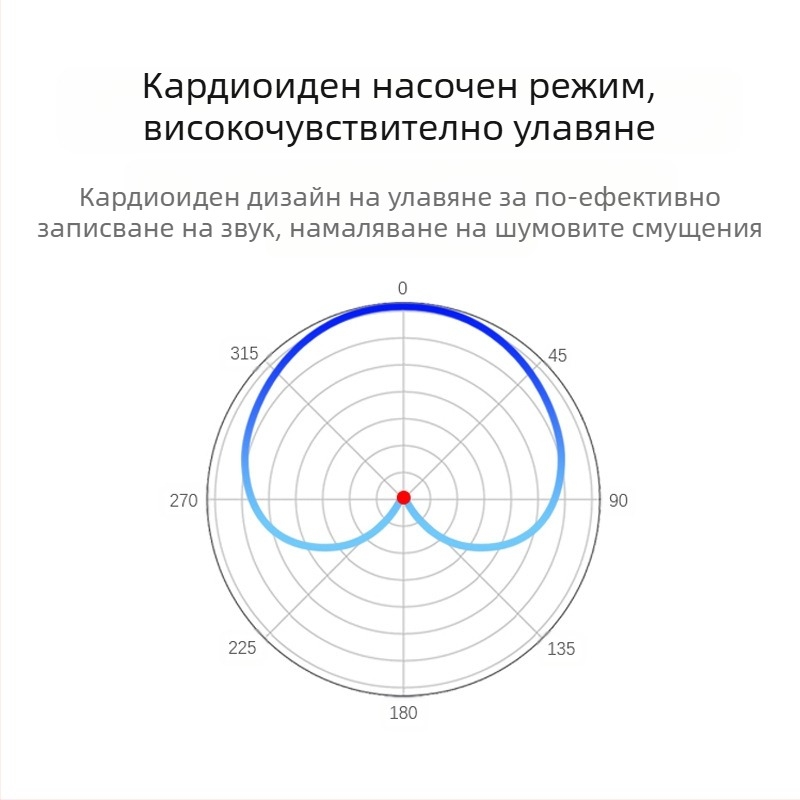 Кардиоиден насочен режим, високочувствително улавяне

Кардиоиден дизайн на улавяне за по-ефективно записване на звук, намаляване на шумовите смущения

0
45
90
135
180
225
270
315